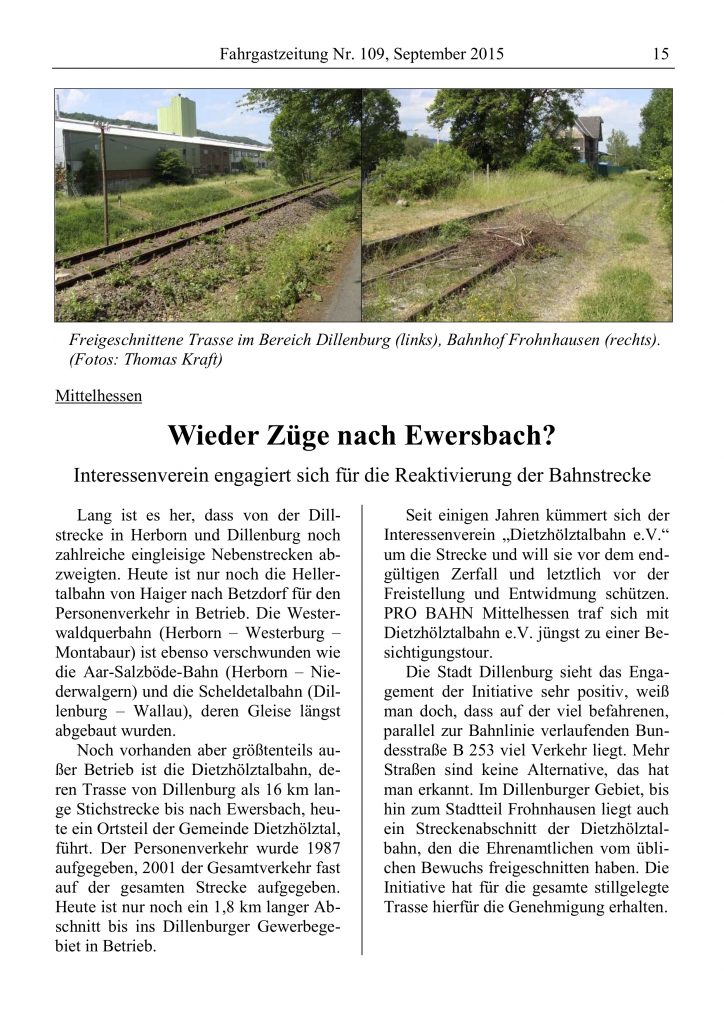 Fahrgastzeitung Nr. 109, September 2015 15

Freigeschnittene Trasse im Bereich Dillenburg (links), Bahnhof Frohnhausen (rechts). (Fotos: Thomas Kraft)

Mittelhessen

Wieder Züge nach Ewersbach?

Interessenverein engagiert sich für die Reaktivierung der Bahnstrecke

Lang ist es her, dass von der Dillstrecke in Herborn und Dillenburg noch zahlreiche eingleisige Nebenstrecken abzweigten. Heute ist nur noch die Hellertalbahn von Haiger nach Betzdorf für den Personenverkehr in Betrieb. Die Westerwaldquerbahn (Herborn – Westerburg – Montabaur) ist ebenso verschwunden wie die Aar-Salzböde-Bahn (Herborn – Niederwalgern) und die Scheldetalbahn (Dillenburg – Wallau), deren Gleise längst abgebaut wurden.

Noch vorhanden aber größtenteils außer Betrieb ist die Dietzhölztalbahn, deren Trasse von Dillenburg als 16 km lange Stichstrecke bis nach Ewersbach, heute ein Ortsteil der Gemeinde Dietzhölztal, führt. Der Personenverkehr wurde 1987 aufgegeben, 2001 der Gesamtverkehr fast auf der gesamten Strecke aufgegeben. Heute ist nur noch ein 1,8 km langer Abschnitt bis ins Dillenburger Gewerbegebiet in Betrieb.

Seit einigen Jahren kümmert sich der Interessenverein „Dietzhölztalbahn e.V.“ um die Strecke und will sie vor dem endgültigen Zerfall und letztlich vor der Freistellung und Entwidmung schützen. PRO BAHN Mittelhessen traf sich mit Dietzhölztalbahn e.V. jüngst zu einer Besichtigungstour.

Die Stadt Dillenburg sieht das Engagement der Initiative sehr positiv, weiß man doch, dass auf der viel befahrenen, parallel zur Bahnlinie verlaufenden Bundesstraße B 253 viel Verkehr liegt. Mehr Straßen sind keine Alternative, das hat man erkannt. Im Dillenburger Gebiet, bis hin zum Stadtteil Frohnhausen liegt auch ein Streckenabschnitt der Dietzhölztalbahn, den die Ehrenamtlichen vom üblichen Bewuchs freigeschnitten haben. Die Initiative hat für die gesamte stillgelegte Trasse hierfür die Genehmigung erhalten.